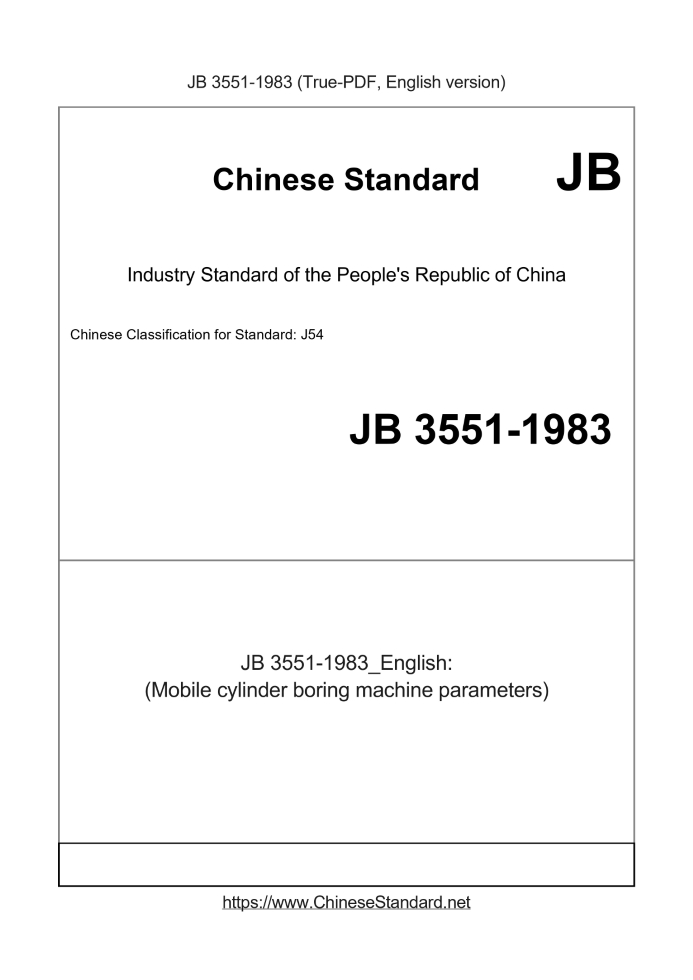 JB 3551-1983 (True-PDF, English version)

Chinese Standard JB

Industry Standard of the People's Republic of China

Chinese Classification for Standard: J54

JB 3551-1983

JB 3551-1983_English:
(Mobile cylinder boring machine parameters)

https://www.ChineseStandard.net